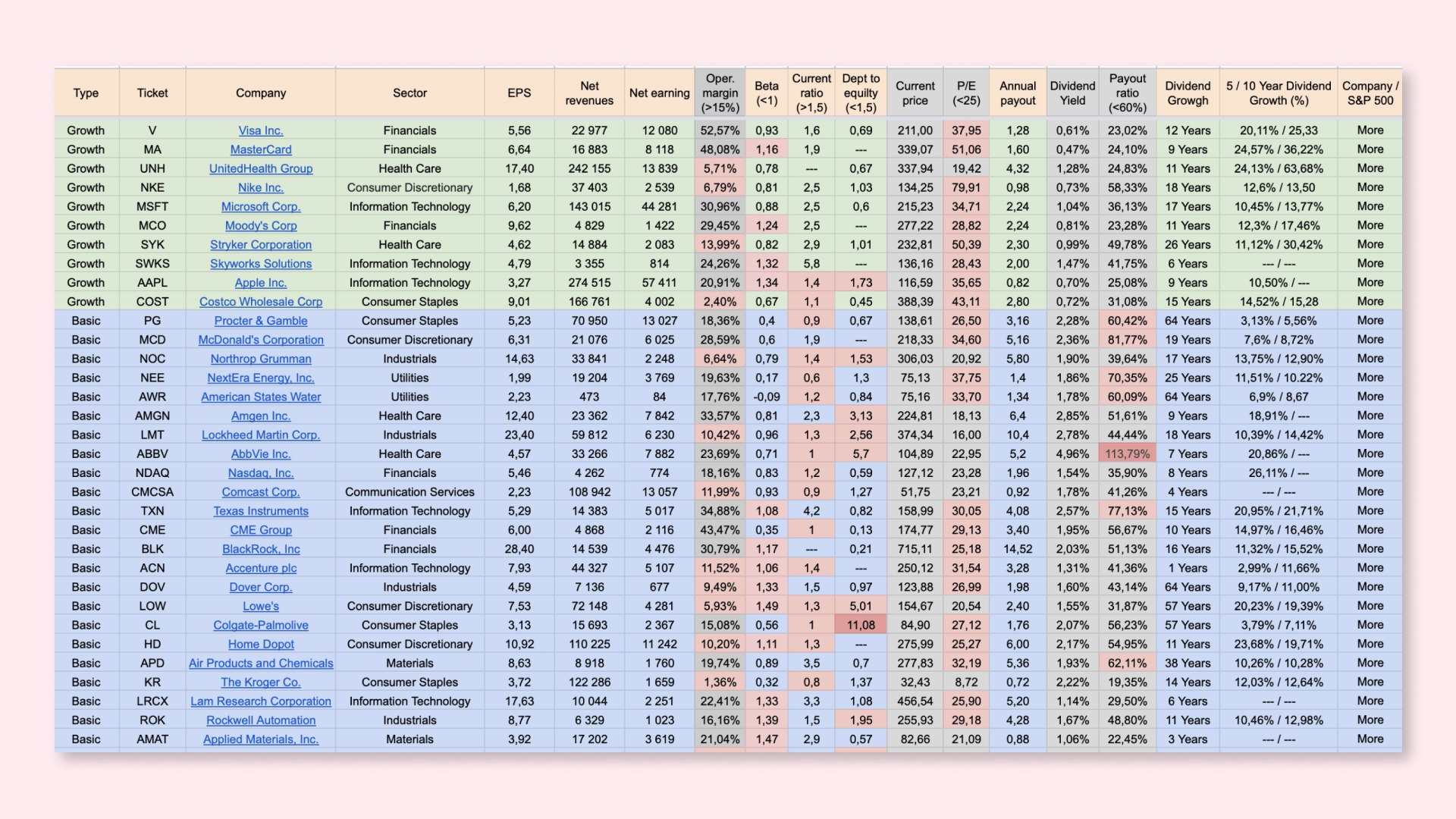 | Type | Ticket | Company | Sector | EPS | Net revenues | Net earning | Oper. margin (>15%) | Beta (<1) | Current ratio (>1,5) | Dept to equilty (<1,5) | Current price | P/E (<25) | Annual payout | Dividend Yield | Payout ratio (<60%) | Dividend Growgh | 5 / 10 Year Dividend Growth (%) | Company / S&P 500 |
|---|---|---|---|---|---|---|---|---|---|---|---|---|---|---|---|---|---|---|
| Growth | V | Visa Inc. | Financials | 5,56 | 22 977 | 12 080 | 52,57% | 0,93 | 1,6 | 0,69 | 211,00 | 37,95 | 1,28 | 0,61% | 23,02% | 12 Years | 20,11% / 25,33 | More |
| Growth | MA | MasterCard | Financials | 6,64 | 16 883 | 8 118 | 48,08% | 1,16 | 1,9 | --- | 339,07 | 51,06 | 1,60 | 0,47% | 24,10% | 9 Years | 24,57% / 36,22% | More |
| Growth | UNH | UnitedHealth Group | Health Care | 17,40 | 242 155 | 13 839 | 5,71% | 0,78 | --- | 0,67 | 337,94 | 19,42 | 4,32 | 1,28% | 24,83% | 11 Years | 24,13% / 63,68% | More |
| Growth | NKE | Nike Inc. | Consumer Discretionary | 1,68 | 37 403 | 2 539 | 6,79% | 0,81 | 2,5 | 1,03 | 134,25 | 79,91 | 0,98 | 0,73% | 58,33% | 18 Years | 12,6% / 13,50 | More |
| Growth | MSFT | Microsoft Corp. | Information Technology | 6,20 | 143 015 | 44 281 | 30,96% | 0,88 | 2,5 | 0,6 | 215,23 | 34,71 | 2,24 | 1,04% | 36,13% | 17 Years | 10,45% / 13,77% | More |
| Growth | MCO | Moody's Corp | Financials | 9,62 | 4 829 | 1 422 | 29,45% | 1,24 | 2,5 | --- | 277,22 | 28,82 | 2,24 | 0,81% | 23,28% | 11 Years | 12,3% / 17,46% | More |
| Growth | SYK | Stryker Corporation | Health Care | 4,62 | 14 884 | 2 083 | 13,99% | 0,82 | 2,9 | 1,01 | 232,81 | 50,39 | 2,30 | 0,99% | 49,78% | 26 Years | 11,12% / 30,42% | More |
| Growth | SWKS | Skyworks Solutions | Information Technology | 4,79 | 3 355 | 814 | 24,26% | 1,32 | 5,8 | --- | 136,16 | 28,43 | 2,00 | 1,47% | 41,75% | 6 Years | --- / --- | More |
| Growth | AAPL | Apple Inc. | Information Technology | 3,27 | 274 515 | 57 411 | 20,91% | 1,34 | 1,4 | 1,73 | 116,59 | 35,65 | 0,82 | 0,70% | 25,08% | 9 Years | 10,50% / --- | More |
| Growth | COST | Costco Wholesale Corp | Consumer Staples | 9,01 | 166 761 | 4 002 | 2,40% | 0,67 | 1,1 | 0,45 | 388,39 | 43,11 | 2,80 | 0,72% | 31,08% | 15 Years | 14,52% / 15,28 | More |
| Basic | PG | Procter & Gamble | Consumer Staples | 5,23 | 70 950 | 13 027 | 18,36% | 0,4 | 0,9 | 0,67 | 138,61 | 26,50 | 3,16 | 2,28% | 60,42% | 64 Years | 3,13% / 5,56% | More |
| Basic | MCD | McDonald's Corporation | Consumer Discretionary | 6,31 | 21 076 | 6 025 | 28,59% | 0,6 | 1,9 | --- | 218,33 | 34,60 | 5,16 | 2,36% | 81,77% | 19 Years | 7,6% / 8,72% | More |
| Basic | NOC | Northrop Grumman | Industrials | 14,63 | 33 841 | 2 248 | 6,64% | 0,79 | 1,4 | 1,53 | 306,03 | 20,92 | 5,80 | 1,90% | 39,64% | 17 Years | 13,75% / 12,90% | More |
| Basic | NEE | NextEra Energy, Inc. | Utilities | 1,99 | 19 204 | 3 769 | 19,63% | 0,17 | 0,6 | 1,3 | 75,13 | 37,75 | 1,4 | 1,86% | 70,35% | 25 Years | 11,51% / 10.22% | More |
| Basic | AWR | American States Water | Utilities | 2,23 | 473 | 84 | 17,76% | -0,09 | 1,2 | 0,84 | 75,16 | 33,70 | 1,34 | 1,78% | 60,09% | 64 Years | 6,9% / 8,67 | More |
| Basic | AMGN | Amgen Inc. | Health Care | 12,40 | 23 362 | 7 842 | 33,57% | 0,81 | 2,3 | 3,13 | 224,81 | 18,13 | 6,4 | 2,85% | 51,61% | 9 Years | 18,91% / --- | More |
| Basic | LMT | Lockheed Martin Corp. | Industrials | 23,40 | 59 812 | 6 230 | 10,42% | 0,96 | 1,3 | 2,56 | 374,34 | 16,00 | 10,4 | 2,78% | 44,44% | 18 Years | 10,39% / 14,42% | More |
| Basic | ABBV | AbbVie Inc. | Health Care | 4,57 | 33 266 | 7 882 | 23,69% | 0,71 | 1 | 5,7 | 104,89 | 22,95 | 5,2 | 4,96% | 113,79% | 7 Years | 20,86% / --- | More |
| Basic | NDAQ | Nasdaq, Inc. | Financials | 5,46 | 4 262 | 774 | 18,16% | 0,83 | 1,2 | 0,59 | 127,12 | 23,28 | 1,96 | 1,54% | 35,90% | 8 Years | 26,11% / --- | More |
| Basic | CMCSA | Comcast Corp. | Communication Services | 2,23 | 108 942 | 13 057 | 11,99% | 0,93 | 0,9 | 1,27 | 51,75 | 23,21 | 0,92 | 1,78% | 41,26% | 4 Years | --- / --- | More |
| Basic | TXN | Texas Instruments | Information Technology | 5,29 | 14 383 | 5 017 | 34,88% | 1,08 | 4,2 | 0,82 | 158,99 | 30,05 | 4,08 | 2,57% | 77,13% | 15 Years | 20,95% / 21,71% | More |
| Basic | CME | CME Group | Financials | 6,00 | 4 868 | 2 116 | 43,47% | 0,35 | 1 | 0,13 | 174,77 | 29,13 | 3,40 | 1,95% | 56,67% | 10 Years | 14,97% / 16,46% | More |
| Basic | BLK | BlackRock, Inc | Financials | 28,40 | 14 539 | 4 476 | 30,79% | 1,17 | --- | 0,21 | 715,11 | 25,18 | 14,52 | 2,03% | 51,13% | 16 Years | 11,32% / 15,52% | More |
| Basic | ACN | Accenture plc | Information Technology | 7,93 | 44 327 | 5 107 | 11,52% | 1,06 | 1,4 | --- | 250,12 | 31,54 | 3,28 | 1,31% | 41,36% | 1 Years | 2,99% / 11,66% | More |
| Basic | DOV | Dover Corp. | Industrials | 4,59 | 7 136 | 677 | 9,49% | 1,33 | 1,5 | 0,97 | 123,88 | 26,99 | 1,98 | 1,60% | 43,14% | 64 Years | 9,17% / 11,00% | More |
| Basic | LOW | Lowe's | Consumer Discretionary | 7,53 | 72 148 | 4 281 | 5,93% | 1,49 | 1,3 | 5,01 | 154,67 | 20,54 | 2,40 | 1,55% | 31,87% | 57 Years | 20,23% / 19,39% | More |
| Basic | CL | Colgate-Palmolive | Consumer Staples | 3,13 | 15 693 | 2 367 | 15,08% | 0,56 | 1 | 11,08 | 84,90 | 27,12 | 1,76 | 2,07% | 56,23% | 57 Years | 3,79% / 7,11% | More |
| Basic | HD | Home Dopot | Consumer Discretionary | 10,92 | 110 225 | 11 242 | 10,20% | 1,11 | 1,3 | --- | 275,99 | 25,27 | 6,00 | 2,17% | 54,95% | 11 Years | 23,68% / 19,71% | More |
| Basic | APD | Air Products and Chemicals | Materials | 8,63 | 8 918 | 1 760 | 19,74% | 0,89 | 3,5 | 0,7 | 277,83 | 32,19 | 5,36 | 1,93% | 62,11% | 38 Years | 10,26% / 10,28% | More |
| Basic | KR | The Kroger Co. | Consumer Staples | 3,72 | 122 286 | 1 659 | 1,36% | 0,32 | 0,8 | 1,37 | 32,43 | 8,72 | 0,72 | 2,22% | 19,35% | 14 Years | 12,03% / 12,64% | More |
| Basic | LRCX | Lam Research Corporation | Information Technology | 17,63 | 10 044 | 2 251 | 22,41% | 1,33 | 3,3 | 1,08 | 456,54 | 25,90 | 5,20 | 1,14% | 29,50% | 6 Years | --- / --- | More |
| Basic | ROK | Rockwell Automation | Industrials | 8,77 | 6 329 | 1 023 | 16,16% | 1,39 | 1,5 | 1,95 | 255,93 | 29,18 | 4,28 | 1,67% | 48,80% | 11 Years | 10,46% / 12,98% | More |
| Basic | AMAT | Applied Materials, Inc. | Materials | 3,92 | 17 202 | 3 619 | 21,04% | 1,47 | 2,9 | 0,57 | 82,66 | 21,09 | 0,88 | 1,06% | 22,45% | 3 Years | --- / --- | More |